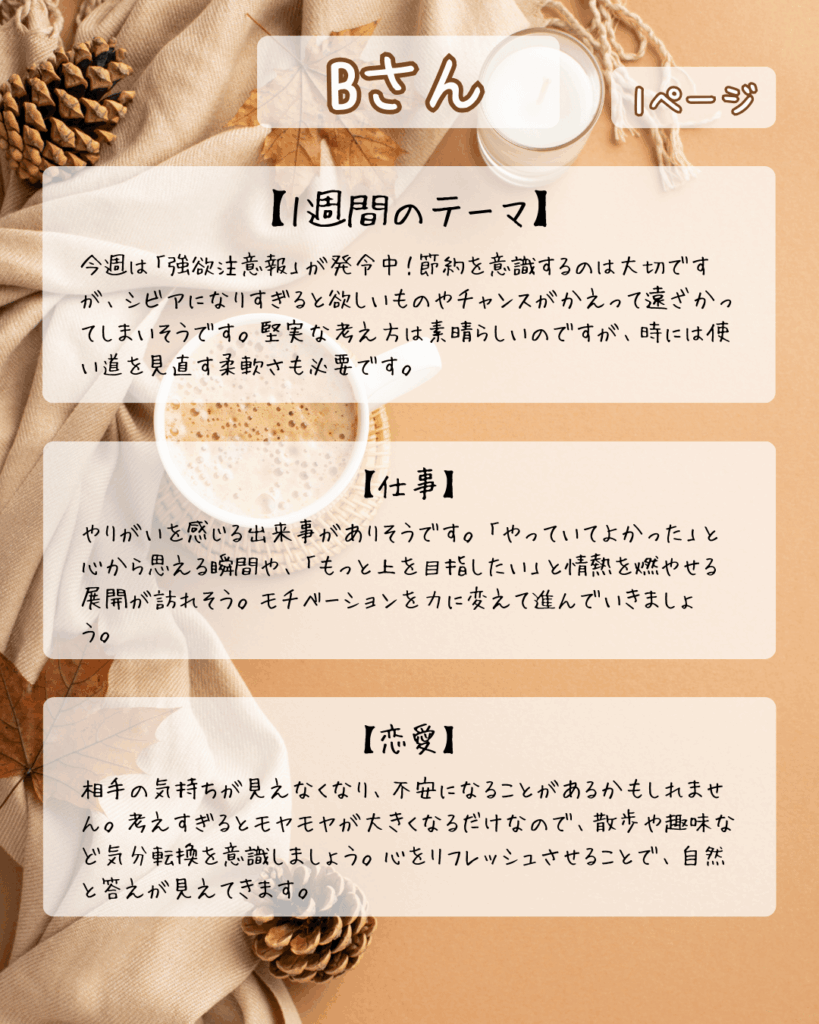 Bさん

1ページ

【1週間のテーマ】

今週は「強欲注意報」が発令中！節約を意識するのは大切ですが、シビアになりすぎると欲しいものやチャンスがかえって遠ざかってしまいそうです。堅実な考え方は素晴らしいのですが、時には使い道を見直す柔軟さも必要です。

【仕事】

やりがいを感じる出来事がありそうです。「やっていてよかった」と心から思える瞬間や、「もっと上を目指したい」と情熱を燃やせる展開が訪れそう。モチベーションを力に変えて進んでいきましょう。

【恋愛】

相手の気持ちが見えなくなり、不安になることがあるかもしれません。考えすぎるとモヤモヤが大きくなるだけなので、散歩や趣味など気分転換を意識しましょう。心をリフレッシュさせることで、自然と答えが見えてきます。